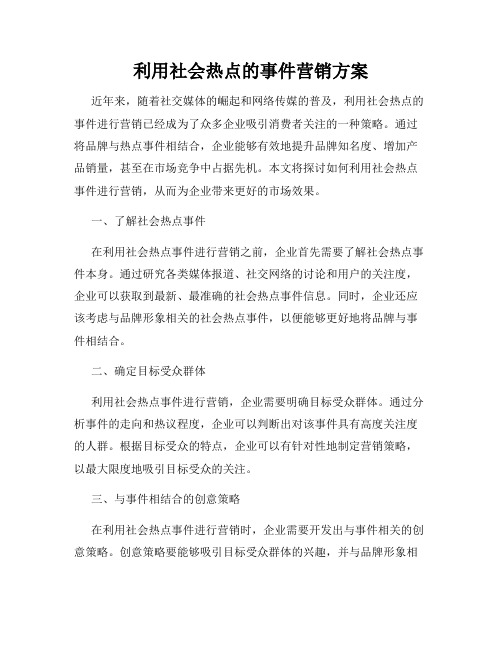 利用社会热点的事件营销方案

近年来，随着社交媒体的崛起和网络传媒的普及，利用社会热点的事件进行营销已经成为了众多企业吸引消费者关注的一种策略。通过将品牌与热点事件相结合，企业能够有效地提升品牌知名度、增加产品销量，甚至在市场竞争中占据先机。本文将探讨如何利用社会热点事件进行营销，从而为企业带来更好的市场效果。

一、了解社会热点事件

在利用社会热点事件进行营销之前，企业首先需要了解社会热点事件本身。通过研究各类媒体报道、社交网络的讨论和用户的关注度，企业可以获取到最新、最准确的社会热点事件信息。同时，企业还应该考虑与品牌形象相关的社会热点事件，以便能够更好地将品牌与事件相结合。

二、确定目标受众群体

利用社会热点事件进行营销，企业需要明确目标受众群体。通过分析事件的走向和热议程度，企业可以判断出对该事件具有高度关注度的人群。根据目标受众的特点，企业可以有针对性地制定营销策略，以最大限度地吸引目标受众的关注。

三、与事件相结合的创意策略

在利用社会热点事件进行营销时，企业需要开发出与事件相关的创意策略。创意策略要能够吸引目标受众群体的兴趣，并与品牌形象相